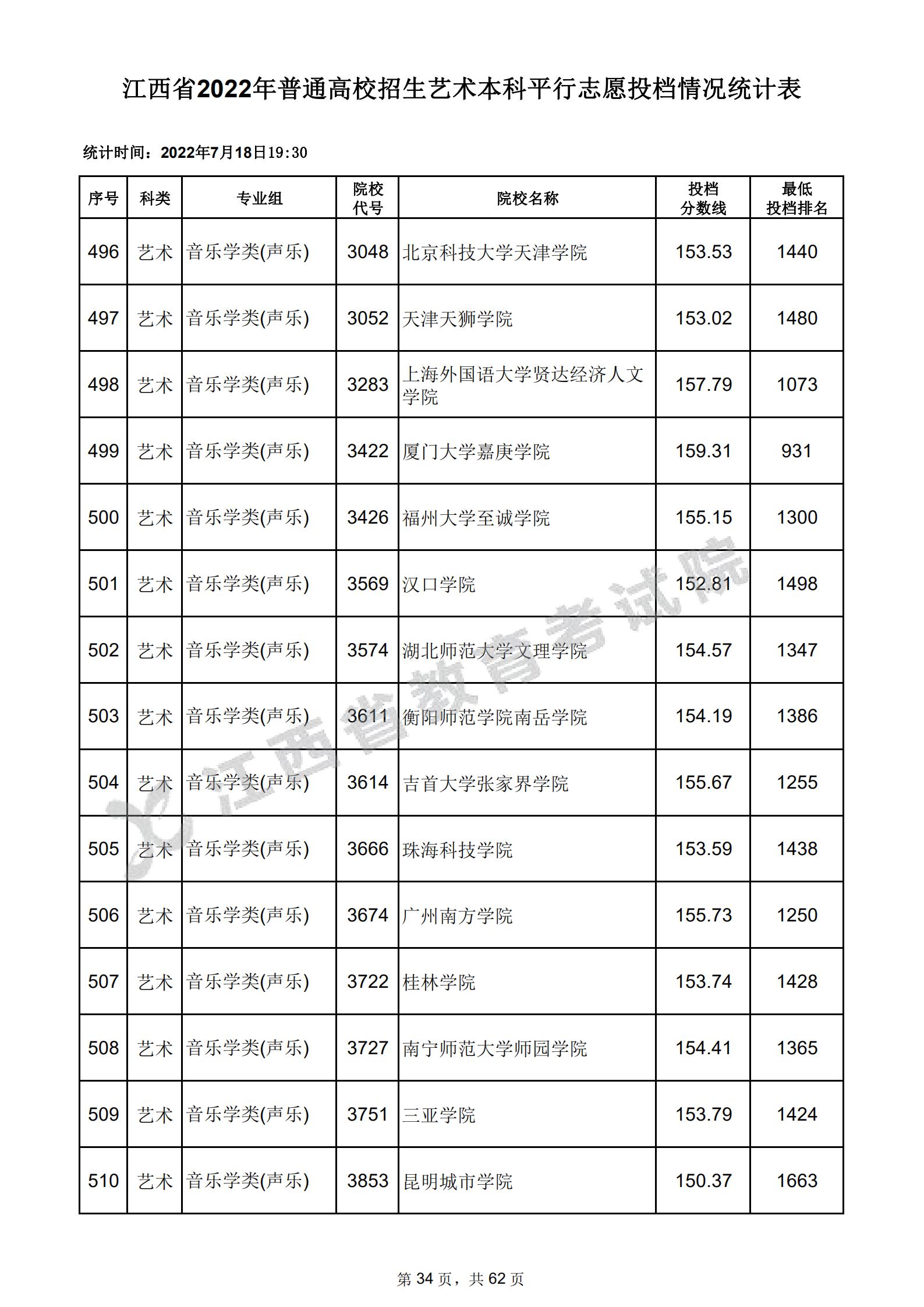 江西省2022年普通高校招生艺术本科平行志愿投档情况统计表

统计时间：2022年7月18日19:30

| 序号 | 科类 | 专业组 | 院校代号 | 院校名称 | 投档分数线 | 最低投档排名 |
|---|---|---|---|---|---|---|
| 496 | 艺术 | 音乐学类(声乐) | 3048 | 北京科技大学天津学院 | 153.53 | 1440 |
| 497 | 艺术 | 音乐学类(声乐) | 3052 | 天津天狮学院 | 153.02 | 1480 |
| 498 | 艺术 | 音乐学类(声乐) | 3283 | 上海外国语大学贤达经济人文学院 | 157.79 | 1073 |
| 499 | 艺术 | 音乐学类(声乐) | 3422 | 厦门大学嘉庚学院 | 159.31 | 931 |
| 500 | 艺术 | 音乐学类(声乐) | 3426 | 福州大学至诚学院 | 155.15 | 1300 |
| 501 | 艺术 | 音乐学类(声乐) | 3569 | 汉口学院 | 152.81 | 1498 |
| 502 | 艺术 | 音乐学类(声乐) | 3574 | 湖北师范大学文理学院 | 154.57 | 1347 |
| 503 | 艺术 | 音乐学类(声乐) | 3611 | 衡阳师范学院南岳学院 | 154.19 | 1386 |
| 504 | 艺术 | 音乐学类(声乐) | 3614 | 吉首大学张家界学院 | 155.67 | 1255 |
| 505 | 艺术 | 音乐学类(声乐) | 3666 | 珠海科技学院 | 153.59 | 1438 |
| 506 | 艺术 | 音乐学类(声乐) | 3674 | 广州南方学院 | 155.73 | 1250 |
| 507 | 艺术 | 音乐学类(声乐) | 3722 | 桂林学院 | 153.74 | 1428 |
| 508 | 艺术 | 音乐学类(声乐) | 3727 | 南宁师范大学师园学院 | 154.41 | 1365 |
| 509 | 艺术 | 音乐学类(声乐) | 3751 | 三亚学院 | 153.79 | 1424 |
| 510 | 艺术 | 音乐学类(声乐) | 3853 | 昆明城市学院 | 150.37 | 1663 |

江西省教育考试院

第 34 页，共 62 页